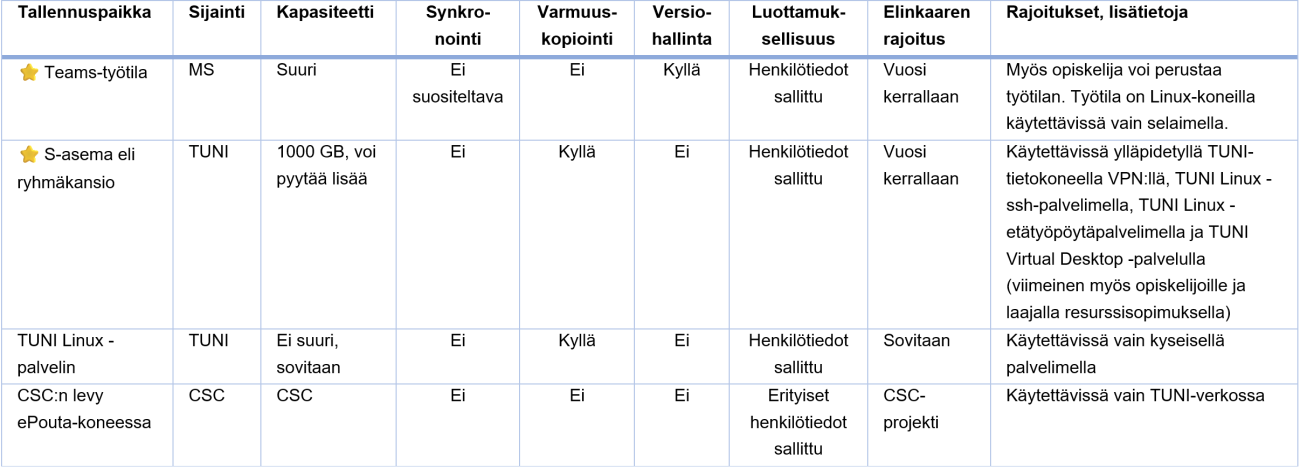 | Tallennuspaikka | Sijainti | Kapasiteetti | Synkronointi | Varmuuskopiointi | Versiohallinta | Luottamuksellisuus | Elinkaaren rajoitus | Rajoitukset, lisätietoja |
|---|---|---|---|---|---|---|---|---|
| ⭐ Teams-työtila | MS | Suuri | Ei suositeltava | Ei | Kyllä | Henkilötiedot sallittu | Vuosi kerrallaan | Myös opiskelija voi perustaa työtilan. Työtila on Linux-koneilla käytettävissä vain selaimella. |
| ⭐ S-asema eli ryhmäkansio | TUNI | 1000 GB, voi pyytää lisää | Ei | Kyllä | Ei | Henkilötiedot sallittu | Vuosi kerrallaan | Käytettävissä ylläpidetyllä TUNI-tietokoneella VPN:llä, TUNI Linux -ssh-palvelimella, TUNI Linux -etätyöpöytäpalvelimella ja TUNI Virtual Desktop -palvelulla (viimeinen myös opiskelijoille ja laajalla resurssisopimuksella) |
| TUNI Linux -palvelin | TUNI | Ei suuri, sovitaan | Ei | Kyllä | Ei | Henkilötiedot sallittu | Sovitaan | Käytettävissä vain kyseisellä palvelimella |
| CSC:n levy ePouta-koneessa | CSC | CSC | Ei | Ei | Ei | Erityiset henkilötiedot sallittu | CSC-projekti | Käytettävissä vain TUNI-verkossa |